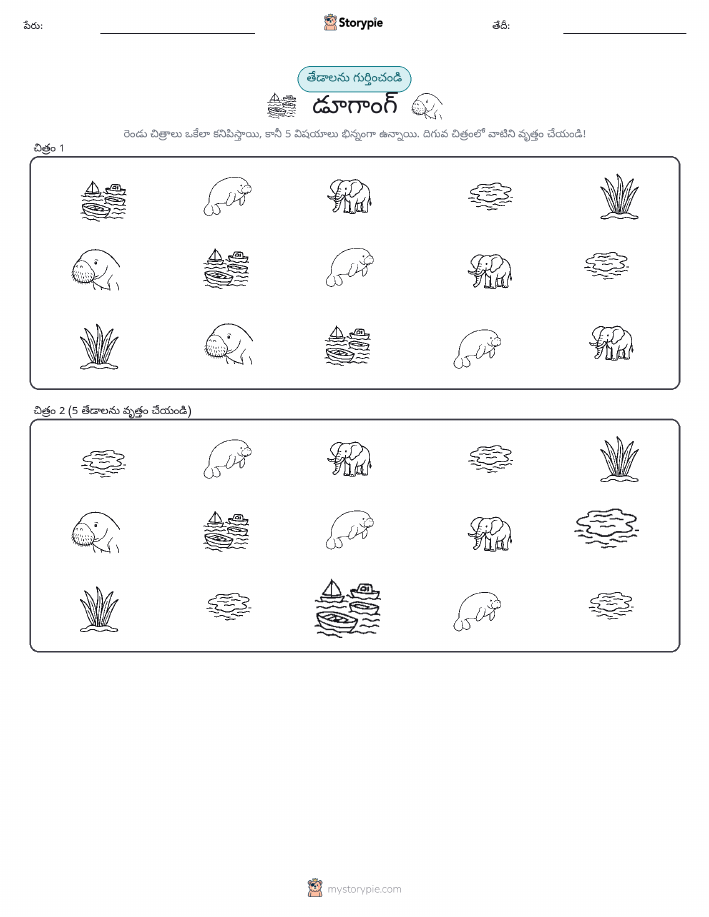 పేరు: Storypie తేదీ:

తేడాలను గుర్తించండి

డూగాంగ్

రెండు చిత్రాలు ఒకేలా కనిపిస్తాయి, కానీ 5 విషయాలు భిన్నంగా ఉన్నాయి. దిగువ చిత్రంలో వాటిని వృత్తం చేయండి!

చిత్రం 1

చిత్రం 2 (5 తేడాలను వృత్తం చేయండి)

mystorypie.com